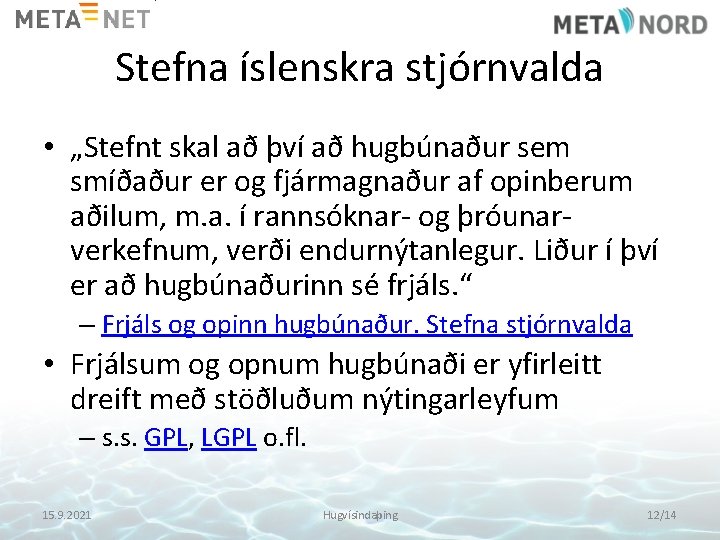 META NET

META NORD

Stefna íslenskra stjórnvalda

• „Stefnt skal að því að hugbúnaður sem smíðaður er og fjármagnaður af opinberum aðilum, m.a. í rannsóknar- og þróunarverkefnum, verði endurnýtanlegur. Liður í því er að hugbúnaðurinn sé frjáls.“
– Frjáls og opinn hugbúnaður. Stefna stjórnvalda

• Frjálsum og opnum hugbúnaði er yfirleitt dreift með stöðluðum nýtingarleyfum
– s.s. GPL, LGPL o.fl.

15.9.2021

Hugvísindaþing

12/14